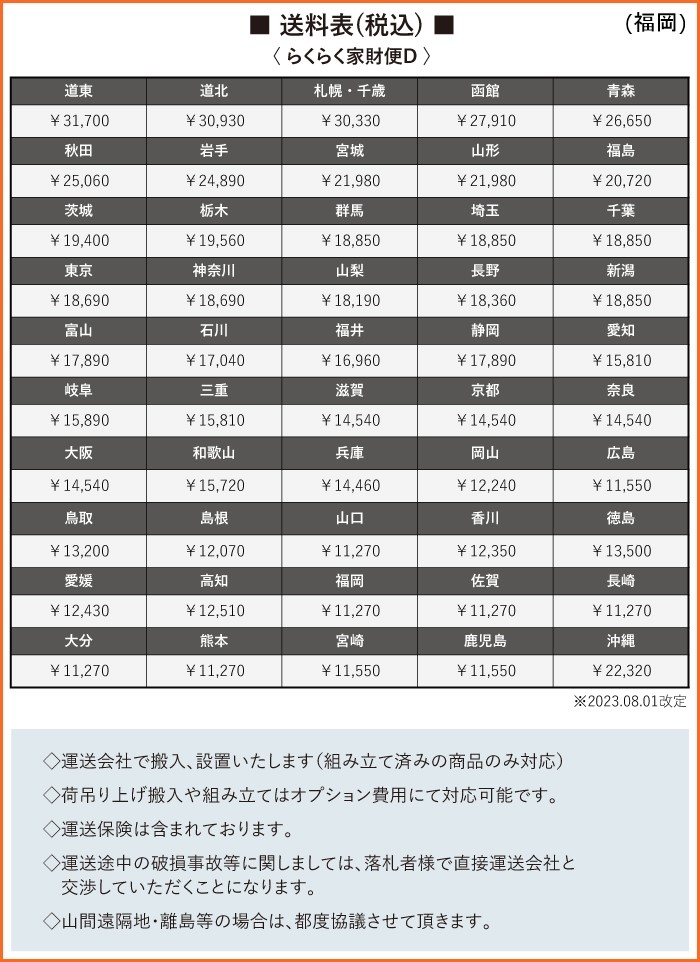 ■ 送料表(税込) ■ (福岡)

〈 らくらく家財便D 〉

| 道東 | 道北 | 札幌・千歳 | 函館 | 青森 |
|---|---|---|---|---|
| ￥31,700 | ￥30,930 | ￥30,330 | ￥27,910 | ￥26,650 |
| 秋田 | 岩手 | 宮城 | 山形 | 福島 |
| ￥25,060 | ￥24,890 | ￥21,980 | ￥21,980 | ￥20,720 |
| 茨城 | 栃木 | 群馬 | 埼玉 | 千葉 |
| ￥19,400 | ￥19,560 | ￥18,850 | ￥18,850 | ￥18,850 |
| 東京 | 神奈川 | 山梨 | 長野 | 新潟 |
| ￥18,690 | ￥18,690 | ￥18,190 | ￥18,360 | ￥18,850 |
| 富山 | 石川 | 福井 | 静岡 | 愛知 |
| ￥17,890 | ￥17,040 | ￥16,960 | ￥17,890 | ￥15,810 |
| 岐阜 | 三重 | 滋賀 | 京都 | 奈良 |
| ￥15,890 | ￥15,810 | ￥14,540 | ￥14,540 | ￥14,540 |
| 大阪 | 和歌山 | 兵庫 | 岡山 | 広島 |
| ￥14,540 | ￥15,720 | ￥14,460 | ￥12,240 | ￥11,550 |
| 鳥取 | 島根 | 山口 | 香川 | 徳島 |
| ￥13,200 | ￥12,070 | ￥11,270 | ￥12,350 | ￥13,500 |
| 愛媛 | 高知 | 福岡 | 佐賀 | 長崎 |
| ￥12,430 | ￥12,510 | ￥11,270 | ￥11,270 | ￥11,270 |
| 大分 | 熊本 | 宮崎 | 鹿児島 | 沖縄 |
| ￥11,270 | ￥11,270 | ￥11,550 | ￥11,550 | ￥22,320 |

※2023.08.01改定

◇運送会社で搬入、設置いたします(組み立て済みの商品のみ対応)

◇荷吊り上げ搬入や組み立てはオプション費用にて対応可能です。

◇運送保険は含まれております。

◇運送途中の破損事故等に関しましては、落札者様で直接運送会社と交渉していただくことになります。

◇山間遠隔地・離島等の場合は、都度協議させて頂きます。